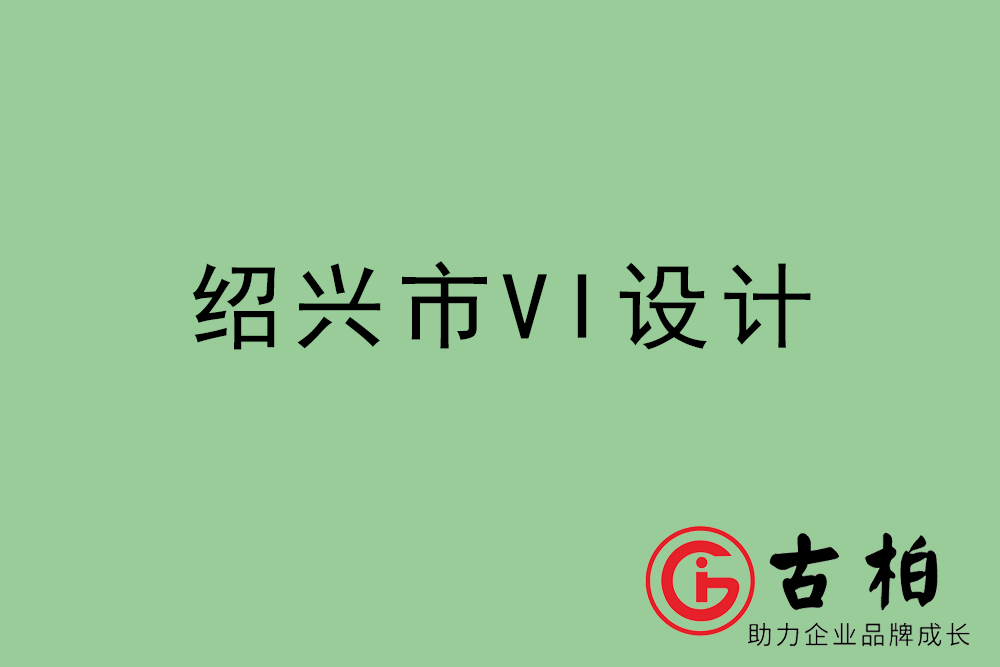 绍兴市VI设计

古柏
助力企业品牌成长